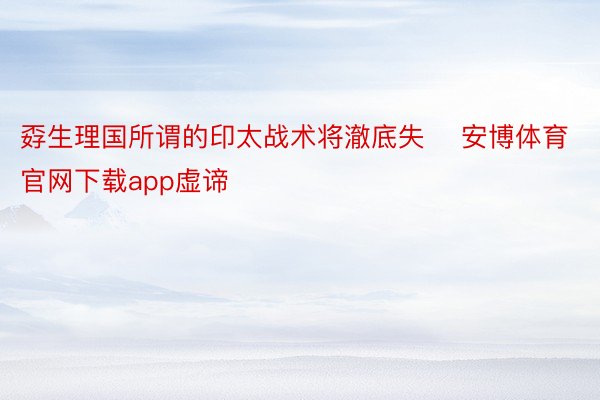 孬生理国所谓的印太战术将澈底失　安博体育官网下载app虚谛